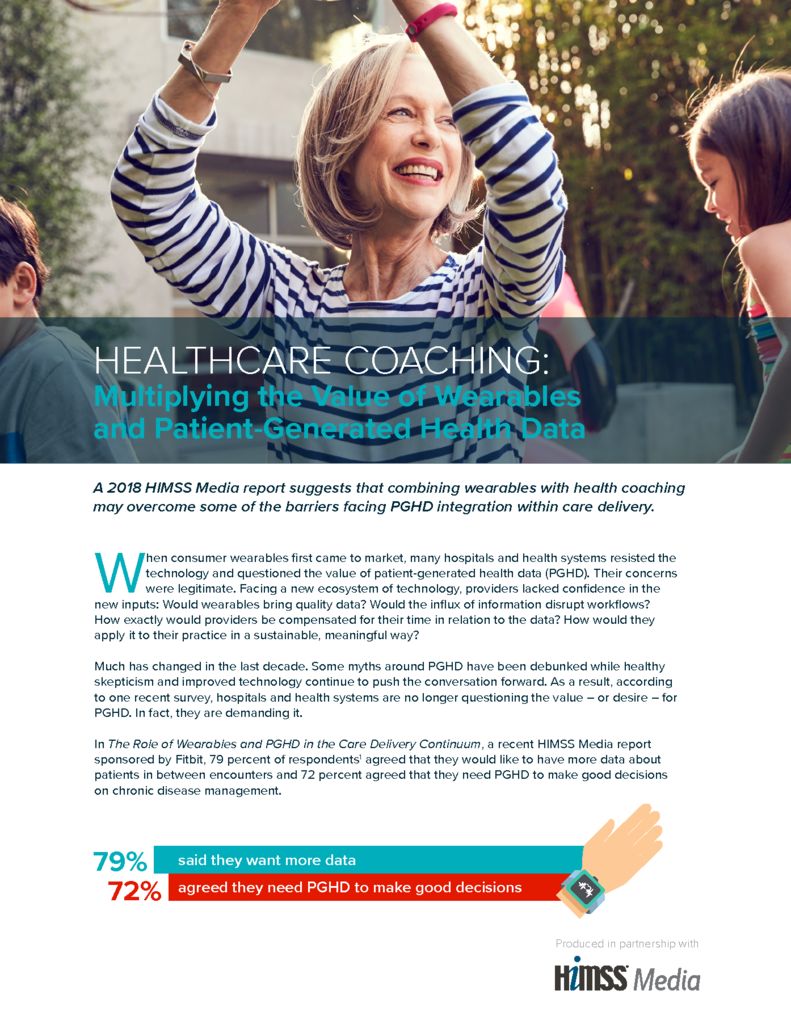 HEALTHCARE COACHING:
Multiplying the Value of Wearables and Patient-Generated Health Data

A 2018 HIMSS Media report suggests that combining wearables with health coaching may overcome some of the barriers facing PGHD integration within care delivery.

When consumer wearables first came to market, many hospitals and health systems resisted the technology and questioned the value of patient-generated health data (PGHD). Their concerns were legitimate. Facing a new ecosystem of technology, providers lacked confidence in the new inputs: Would wearables bring quality data? Would the influx of information disrupt workflows? How exactly would providers be compensated for their time in relation to the data? How would they apply it to their practice in a sustainable, meaningful way?

Much has changed in the last decade. Some myths around PGHD have been debunked while healthy skepticism and improved technology continue to push the conversation forward. As a result, according to one recent survey, hospitals and health systems are no longer questioning the value – or desire – for PGHD. In fact, they are demanding it.

In The Role of Wearables and PGHD in the Care Delivery Continuum, a recent HIMSS Media report sponsored by Fitbit, 79 percent of respondents$^1$ agreed that they would like to have more data about patients in between encounters and 72 percent agreed that they need PGHD to make good decisions on chronic disease management.

79% said they want more data
72% agreed they need PGHD to make good decisions

Produced in partnership with
HIMSS Media